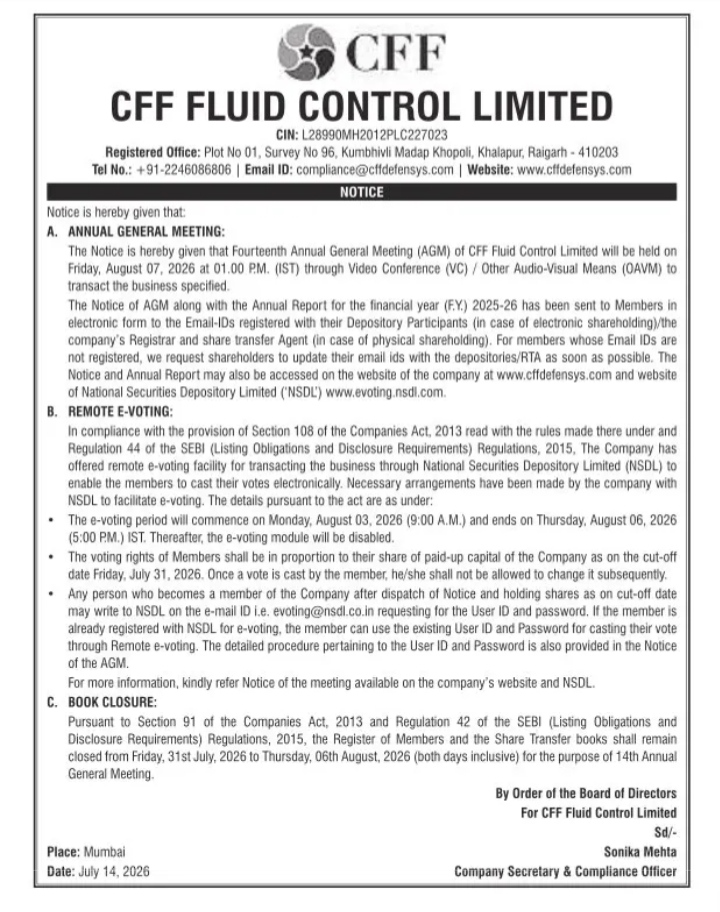 CFF

CFF FLUID CONTROL LIMITED

CIN: L28990MH2012PLC227023

Registered Office: Plot No 01, Survey No 96, Kumbhivli Madap Khopoli, Khalapur, Raigarh - 410203

Tel No.: +91-2246086806 | Email ID: compliance@cffdefensys.com | Website: www.cffdefensys.com

NOTICE

Notice is hereby given that:

A. ANNUAL GENERAL MEETING:

The Notice is hereby given that Fourteenth Annual General Meeting (AGM) of CFF Fluid Control Limited will be held on Friday, August 07, 2026 at 01.00 P.M. (IST) through Video Conference (VC) / Other Audio-Visual Means (OAVM) to transact the business specified.

The Notice of AGM along with the Annual Report for the financial year (F.Y.) 2025-26 has been sent to Members in electronic form to the Email-IDs registered with their Depository Participants (in case of electronic shareholding)/the company's Registrar and share transfer Agent (in case of physical shareholding). For members whose Email IDs are not registered, we request shareholders to update their email ids with the depositories/RTA as soon as possible. The Notice and Annual Report may also be accessed on the website of the company at www.cffdefensys.com and website of National Securities Depository Limited ('NSDL') www.evoting.nsdl.com.

B. REMOTE E-VOTING:

In compliance with the provision of Section 108 of the Companies Act, 2013 read with the rules made there under and Regulation 44 of the SEBI (Listing Obligations and Disclosure Requirements) Regulations, 2015, The Company has offered remote e-voting facility for transacting the business through National Securities Depository Limited (NSDL) to enable the members to cast their votes electronically. Necessary arrangements have been made by the company with NSDL to facilitate e-voting. The details pursuant to the act are as under:

• The e-voting period will commence on Monday, August 03, 2026 (9:00 A.M.) and ends on Thursday, August 06, 2026 (5:00 P.M.) IST. Thereafter, the e-voting module will be disabled.

• The voting rights of Members shall be in proportion to their share of paid-up capital of the Company as on the cut-off date Friday, July 31, 2026. Once a vote is cast by the member, he/she shall not be allowed to change it subsequently.

• Any person who becomes a member of the Company after dispatch of Notice and holding shares as on cut-off date may write to NSDL on the e-mail ID i.e. evoting@nsdl.co.in requesting for the User ID and password. If the member is already registered with NSDL for e-voting, the member can use the existing User ID and Password for casting their vote through Remote e-voting. The detailed procedure pertaining to the User ID and Password is also provided in the Notice of the AGM.

For more information, kindly refer Notice of the meeting available on the company's website and NSDL.

C. BOOK CLOSURE:

Pursuant to Section 91 of the Companies Act, 2013 and Regulation 42 of the SEBI (Listing Obligations and Disclosure Requirements) Regulations, 2015, the Register of Members and the Share Transfer books shall remain closed from Friday, 31st July, 2026 to Thursday, 06th August, 2026 (both days inclusive) for the purpose of 14th Annual General Meeting.

By Order of the Board of Directors
For CFF Fluid Control Limited
Sd/-
Sonika Mehta
Company Secretary & Compliance Officer

Place: Mumbai
Date: July 14, 2026